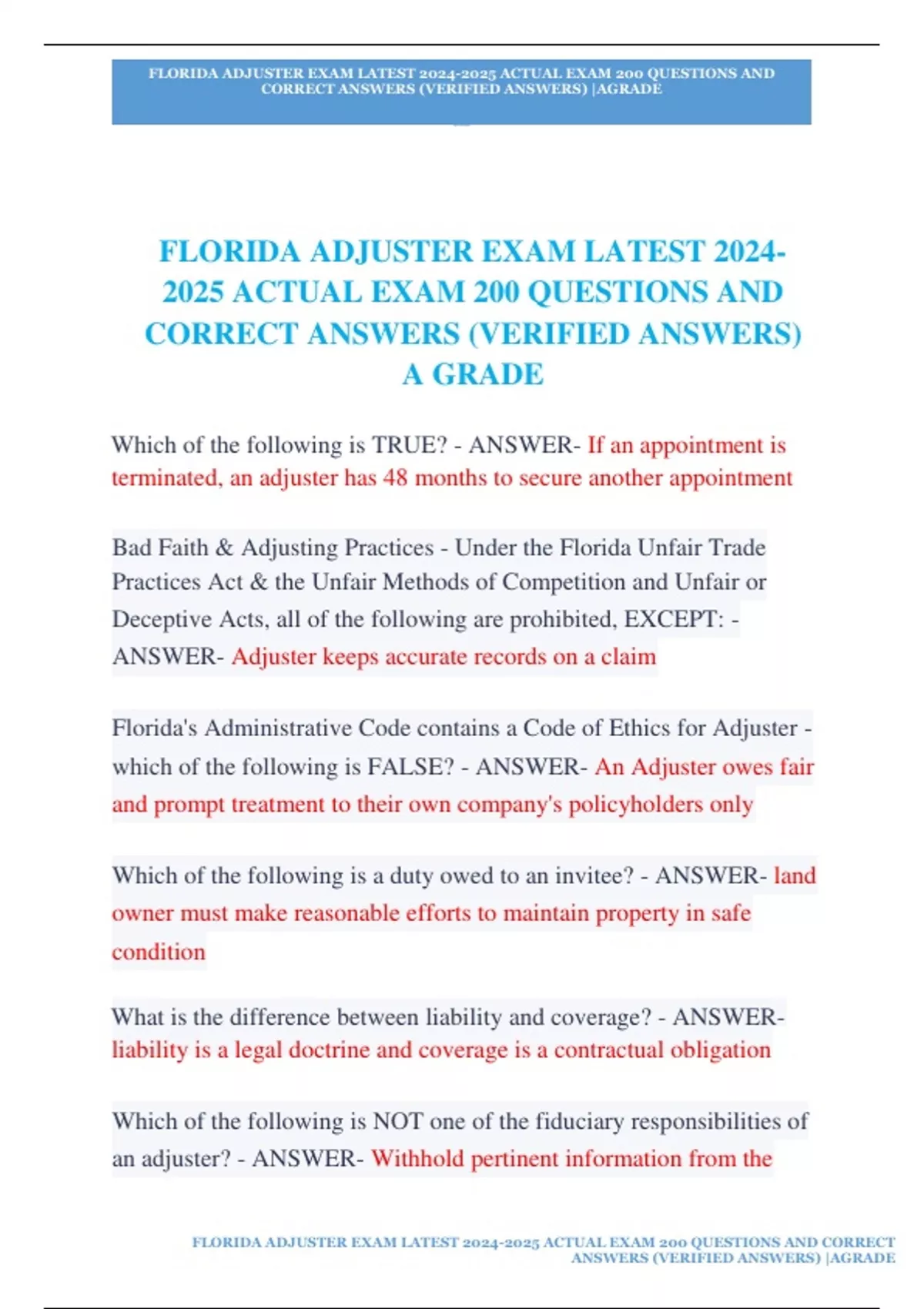 FLORIDA ADJUSTER EXAM LATEST 2024-2025 ACTUAL EXAM 200 QUESTIONS AND CORRECT ANSWERS (VERIFIED ANSWERS) |AGRADE

FLORIDA ADJUSTER EXAM LATEST 2024-2025 ACTUAL EXAM 200 QUESTIONS AND CORRECT ANSWERS (VERIFIED ANSWERS) A GRADE

Which of the following is TRUE? - ANSWER- If an appointment is terminated, an adjuster has 48 months to secure another appointment

Bad Faith & Adjusting Practices - Under the Florida Unfair Trade Practices Act & the Unfair Methods of Competition and Unfair or Deceptive Acts, all of the following are prohibited, EXCEPT: - ANSWER- Adjuster keeps accurate records on a claim

Florida's Administrative Code contains a Code of Ethics for Adjuster - which of the following is FALSE? - ANSWER- An Adjuster owes fair and prompt treatment to their own company's policyholders only

Which of the following is a duty owed to an invitee? - ANSWER- land owner must make reasonable efforts to maintain property in safe condition

What is the difference between liability and coverage? - ANSWER- liability is a legal doctrine and coverage is a contractual obligation

Which of the following is NOT one of the fiduciary responsibilities of an adjuster? - ANSWER- Withhold pertinent information from the

FLORIDA ADJUSTER EXAM LATEST 2024-2025 ACTUAL EXAM 200 QUESTIONS AND CORRECT ANSWERS (VERIFIED ANSWERS) |AGRADE